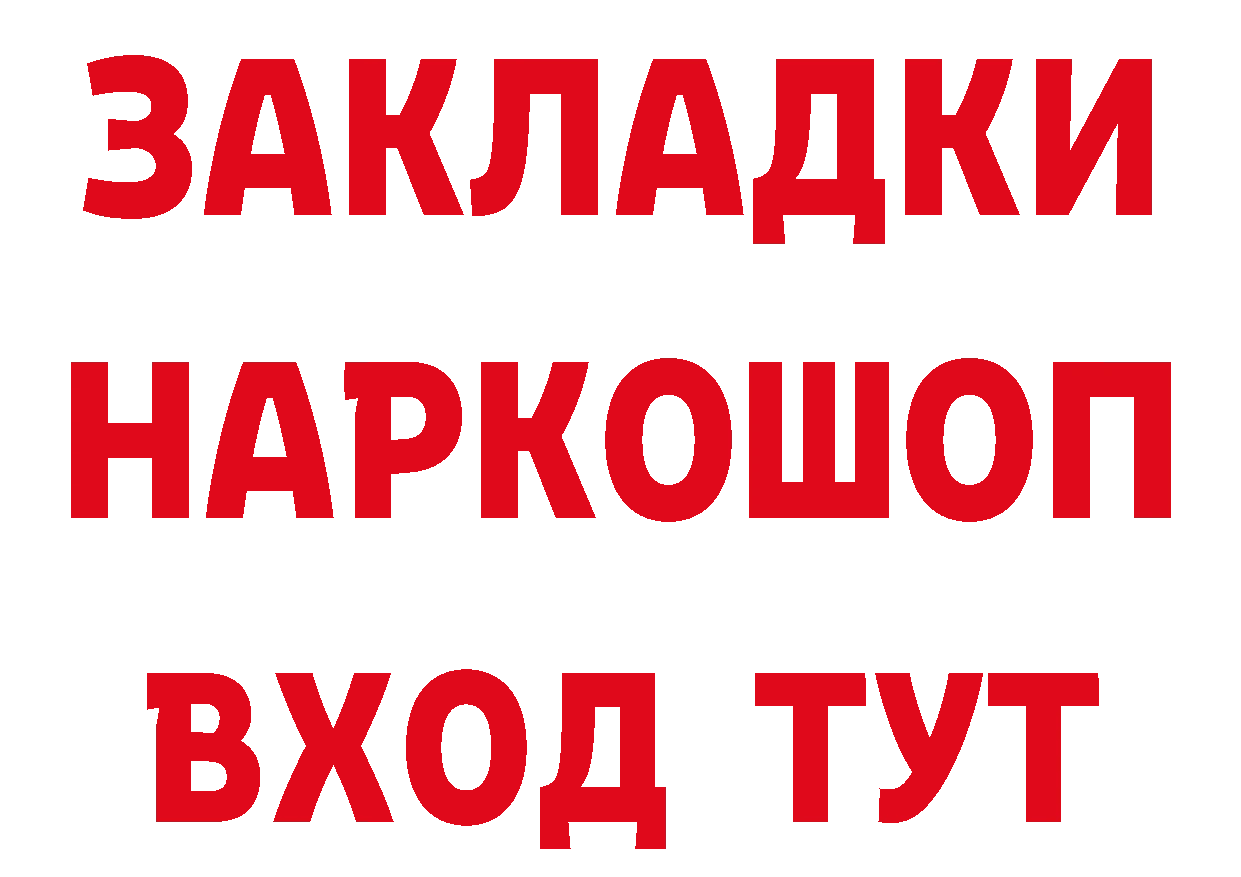 ЗАКЛАДКИ НАРКОШОП ВХОД ТУТ